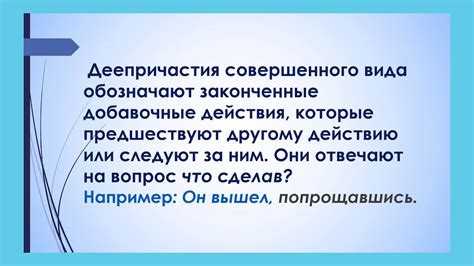 Деепричастия совершенного вида обозначают законченные добавочные действия, которые предшествуют другому действию или следуют за ним. Они отвечают на вопрос что сделав?
Например: Он вышел, попрощавшись.